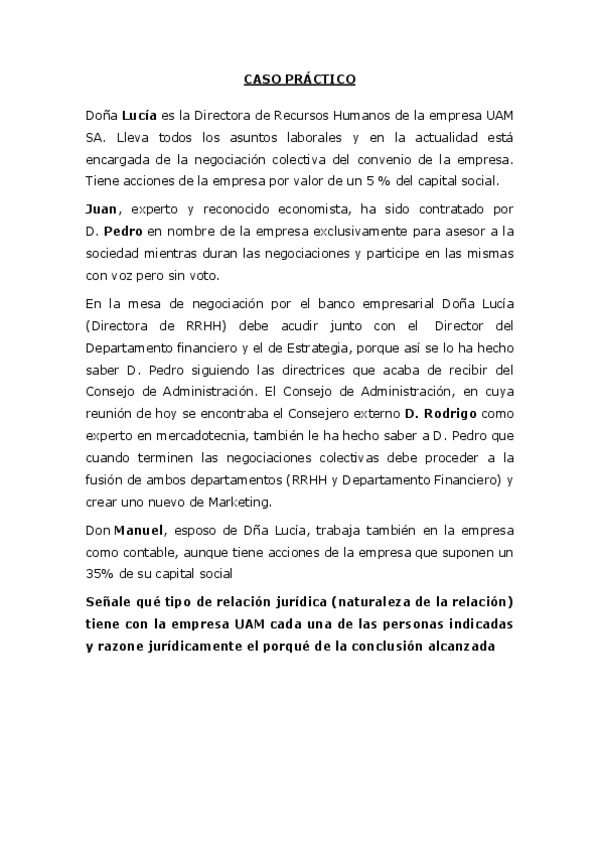 CASO PRÁCTICO

Doña Lucía es la Directora de Recursos Humanos de la empresa UAM SA. Lleva todos los asuntos laborales y en la actualidad está encargada de la negociación colectiva del convenio de la empresa. Tiene acciones de la empresa por valor de un 5 % del capital social.

Juan, experto y reconocido economista, ha sido contratado por D. Pedro en nombre de la empresa exclusivamente para asesor a la sociedad mientras duran las negociaciones y participe en las mismas con voz pero sin voto.

En la mesa de negociación por el banco empresarial Doña Lucía (Directora de RRHH) debe acudir junto con el Director del Departamento financiero y el de Estrategia, porque así se lo ha hecho saber D. Pedro siguiendo las directrices que acaba de recibir del Consejo de Administración. El Consejo de Administración, en cuya reunión de hoy se encontraba el Consejero externo D. Rodrigo como experto en mercadotecnia, también le ha hecho saber a D. Pedro que cuando terminen las negociaciones colectivas debe proceder a la fusión de ambos departamentos (RRHH y Departamento Financiero) y crear uno nuevo de Marketing.

Don Manuel, esposo de Dña Lucía, trabaja también en la empresa como contable, aunque tiene acciones de la empresa que suponen un 35% de su capital social

Señale qué tipo de relación jurídica (naturaleza de la relación) tiene con la empresa UAM cada una de las personas indicadas y razone jurídicamente el porqué de la conclusión alcanzada